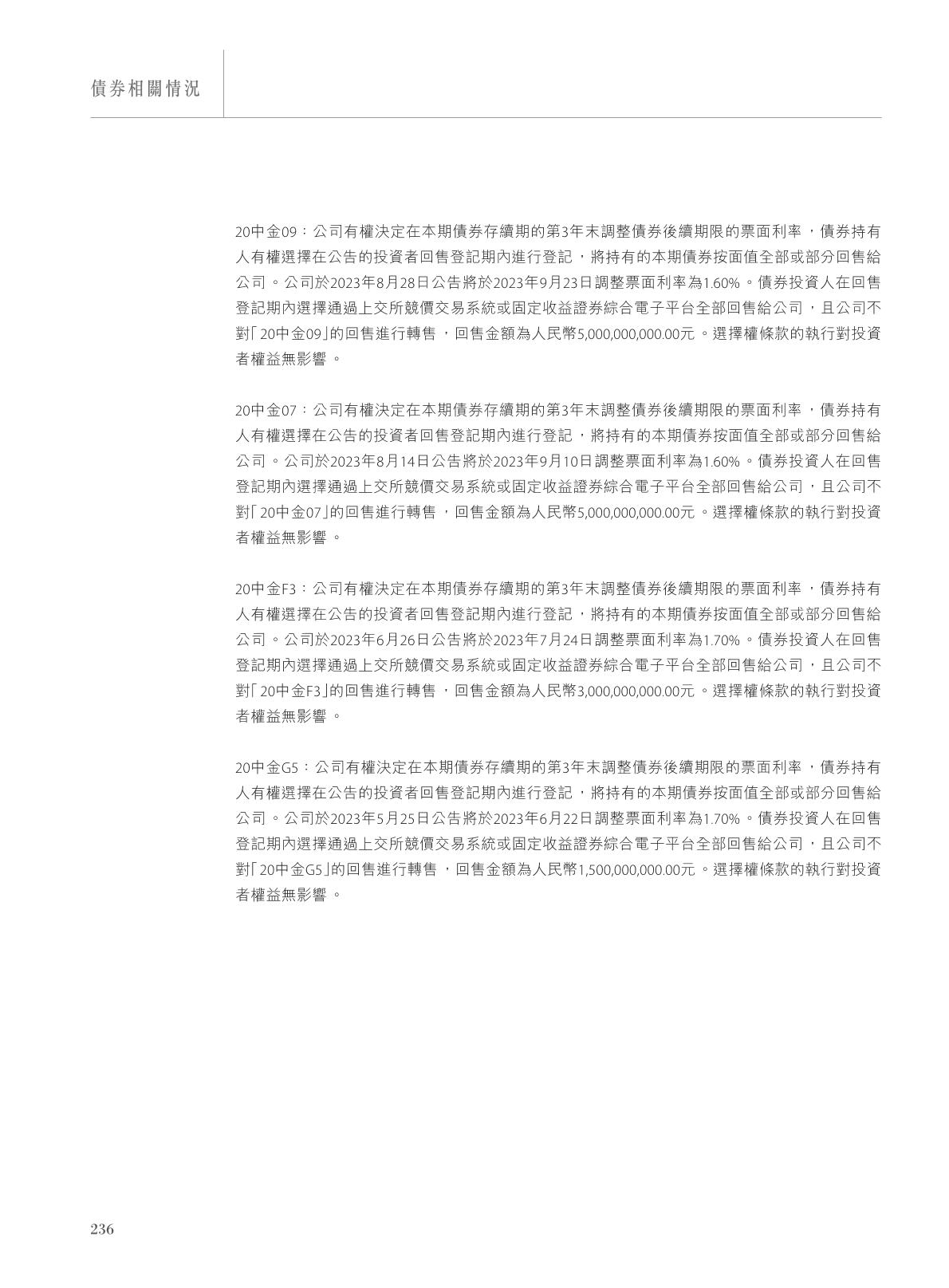 債券相關情況

20中金09：公司有權決定在本期債券存續期的第3年末調整債券後續期限的票面利率，債券持有人有權選擇在公告的投資者回售登記期內進行登記，將持有的本期債券按面值全部或部分回售給公司。公司於2023年8月28日公告將於2023年9月23日調整票面利率為1.60%。債券投資人在回售登記期內選擇通過上交所競價交易系統或固定收益證券綜合電子平台全部回售給公司，且公司不對「20中金09」的回售進行轉售，回售金額為人民幣5,000,000,000.00元。選擇權條款的執行對投資者權益無影響。

20中金07：公司有權決定在本期債券存續期的第3年末調整債券後續期限的票面利率，債券持有人有權選擇在公告的投資者回售登記期內進行登記，將持有的本期債券按面值全部或部分回售給公司。公司於2023年8月14日公告將於2023年9月10日調整票面利率為1.60%。債券投資人在回售登記期內選擇通過上交所競價交易系統或固定收益證券綜合電子平台全部回售給公司，且公司不對「20中金07」的回售進行轉售，回售金額為人民幣5,000,000,000.00元。選擇權條款的執行對投資者權益無影響。

20中金F3：公司有權決定在本期債券存續期的第3年末調整債券後續期限的票面利率，債券持有人有權選擇在公告的投資者回售登記期內進行登記，將持有的本期債券按面值全部或部分回售給公司。公司於2023年6月26日公告將於2023年7月24日調整票面利率為1.70%。債券投資人在回售登記期內選擇通過上交所競價交易系統或固定收益證券綜合電子平台全部回售給公司，且公司不對「20中金F3」的回售進行轉售，回售金額為人民幣3,000,000,000.00元。選擇權條款的執行對投資者權益無影響。

20中金G5：公司有權決定在本期債券存續期的第3年末調整債券後續期限的票面利率，債券持有人有權選擇在公告的投資者回售登記期內進行登記，將持有的本期債券按面值全部或部分回售給公司。公司於2023年5月25日公告將於2023年6月22日調整票面利率為1.70%。債券投資人在回售登記期內選擇通過上交所競價交易系統或固定收益證券綜合電子平台全部回售給公司，且公司不對「20中金G5」的回售進行轉售，回售金額為人民幣1,500,000,000.00元。選擇權條款的執行對投資者權益無影響。

236